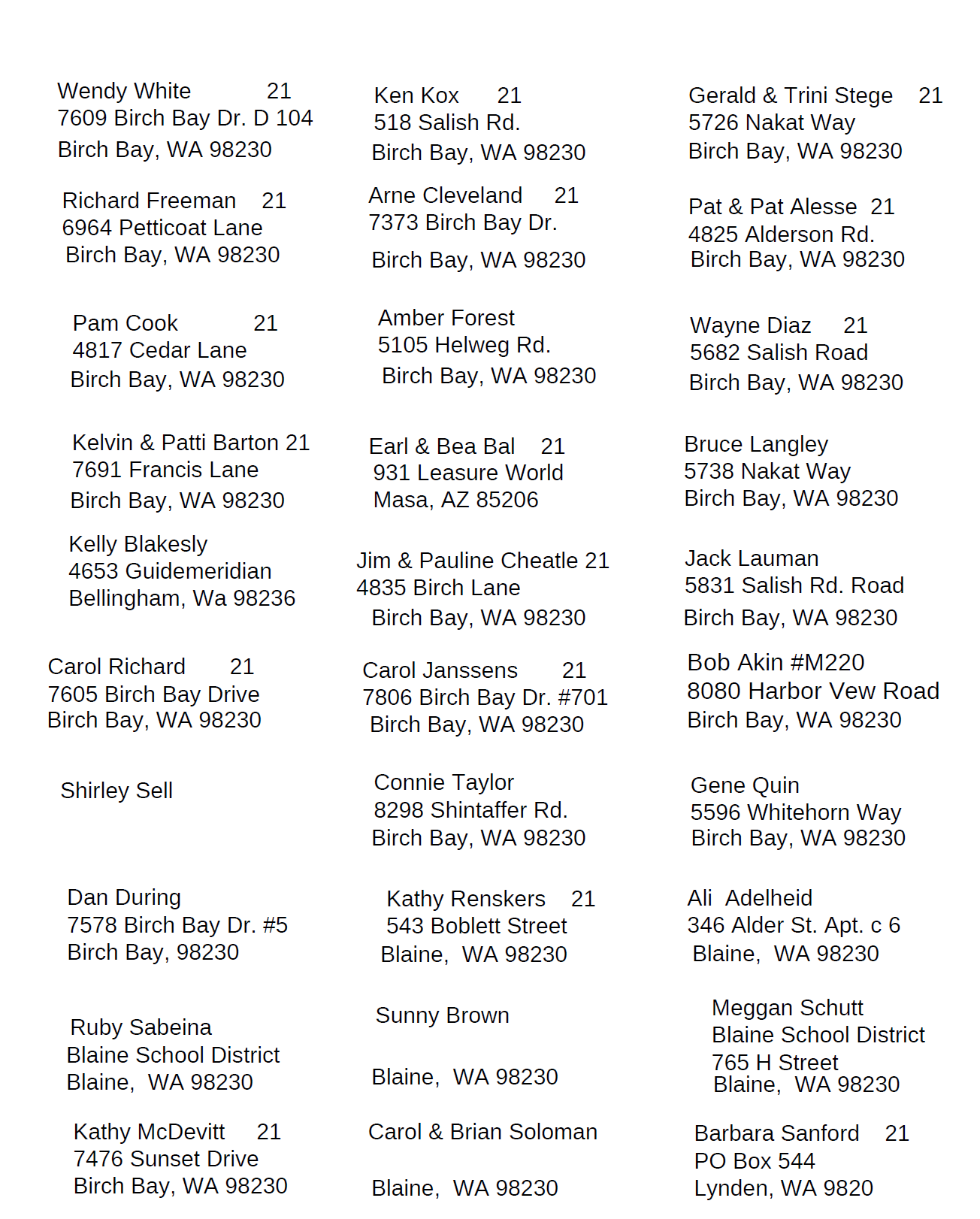 Wendy White 21
7609 Birch Bay Dr. D 104
Birch Bay, WA 98230

Richard Freeman 21
6964 Petticoat Lane
Birch Bay, WA 98230

Pam Cook 21
4817 Cedar Lane
Birch Bay, WA 98230

Kelvin & Patti Barton 21
7691 Francis Lane
Birch Bay, WA 98230

Kelly Blakesly
4653 Guidemeridian
Bellingham, Wa 98236

Carol Richard 21
7605 Birch Bay Drive
Birch Bay, WA 98230

Shirley Sell

Dan During
7578 Birch Bay Dr. #5
Birch Bay, 98230

Ruby Sabeina
Blaine School District
Blaine, WA 98230

Kathy McDevitt 21
7476 Sunset Drive
Birch Bay, WA 98230

Ken Kox 21
518 Salish Rd.
Birch Bay, WA 98230

Arne Cleveland 21
7373 Birch Bay Dr.
Birch Bay, WA 98230

Amber Forest
5105 Helweg Rd.
Birch Bay, WA 98230

Earl & Bea Bal 21
931 Leasure World
Masa, AZ 85206

Jim & Pauline Cheatle 21
4835 Birch Lane
Birch Bay, WA 98230

Carol Janssens 21
7806 Birch Bay Dr. #701
Birch Bay, WA 98230

Connie Taylor
8298 Shintaffer Rd.
Birch Bay, WA 98230

Kathy Renskers 21
543 Boblett Street
Blaine, WA 98230

Sunny Brown

Blaine, WA 98230

Carol & Brian Soloman

Blaine, WA 98230

Gerald & Trini Stege 21
5726 Nakat Way
Birch Bay, WA 98230

Pat & Pat Alesse 21
4825 Alderson Rd.
Birch Bay, WA 98230

Wayne Diaz 21
5682 Salish Road
Birch Bay, WA 98230

Bruce Langley
5738 Nakat Way
Birch Bay, WA 98230

Jack Lauman
5831 Salish Rd. Road
Birch Bay, WA 98230

Bob Akin #M220
8080 Harbor Vew Road
Birch Bay, WA 98230

Gene Quin
5596 Whitehorn Way
Birch Bay, WA 98230

Ali Adelheid
346 Alder St. Apt. c 6
Blaine, WA 98230

Meggan Schutt
Blaine School District
765 H Street
Blaine, WA 98230

Barbara Sanford 21
PO Box 544
Lynden, WA 9820